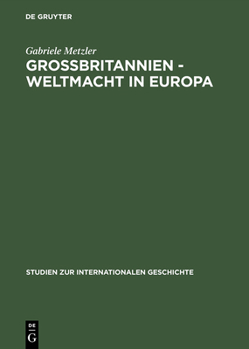 DE GRUYTER

Gabriele Metzler

GROSSBRITANNIEN - WELTMACHT IN EUROPA

STUDIEN ZUR INTERNATIONALEN GESCHICHTE

DE
G